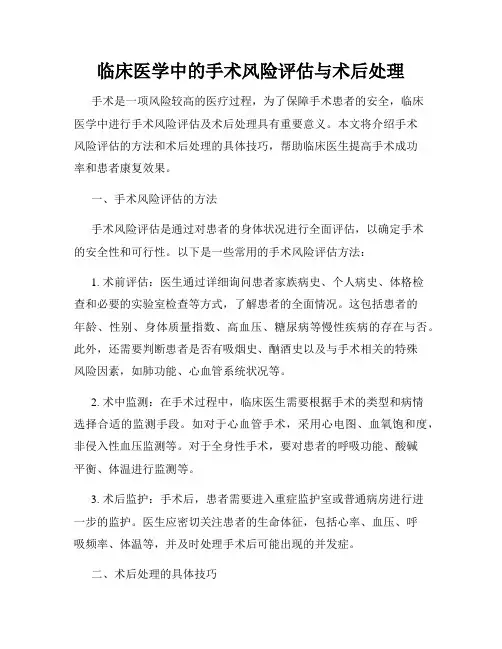 临床医学中的手术风险评估与术后处理

手术是一项风险较高的医疗过程，为了保障手术患者的安全，临床医学中进行手术风险评估及术后处理具有重要意义。本文将介绍手术风险评估的方法和术后处理的具体技巧，帮助临床医生提高手术成功率和患者康复效果。

一、手术风险评估的方法

手术风险评估是通过对患者的身体状况进行全面评估，以确定手术的安全性和可行性。以下是一些常用的手术风险评估方法：

1. 术前评估：医生通过详细询问患者家族病史、个人病史、体格检查和必要的实验室检查等方式，了解患者的全面情况。这包括患者的年龄、性别、身体质量指数、高血压、糖尿病等慢性疾病的存在与否。此外，还需要判断患者是否有吸烟史、酗酒史以及与手术相关的特殊风险因素，如肺功能、心血管系统状况等。

2. 术中监测：在手术过程中，临床医生需要根据手术的类型和病情选择合适的监测手段。如对于心血管手术，采用心电图、血氧饱和度，非侵入性血压监测等。对于全身性手术，要对患者的呼吸功能、酸碱平衡、体温进行监测等。

3. 术后监护：手术后，患者需要进入重症监护室或普通病房进行进一步的监护。医生应密切关注患者的生命体征，包括心率、血压、呼吸频率、体温等，并及时处理手术后可能出现的并发症。

二、术后处理的具体技巧